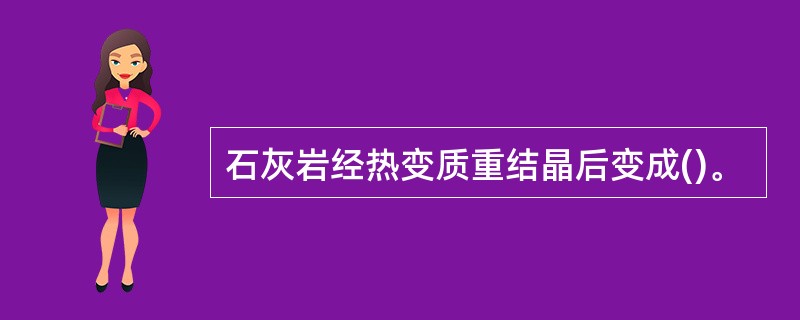 石灰岩经热变质重结晶后变成()。